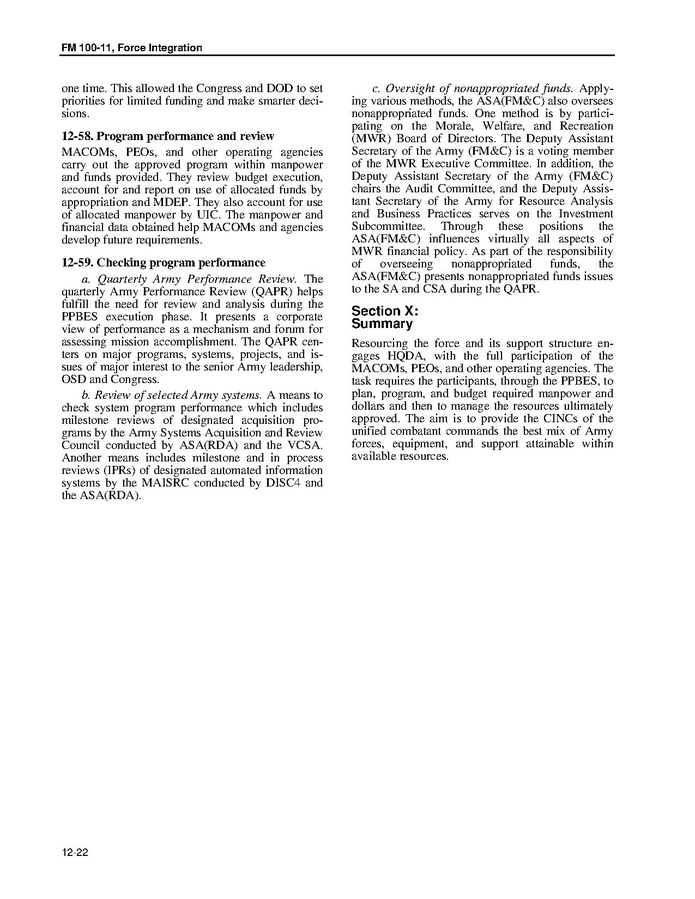 FM 100-11, Force Integration

one time. This allowed the Congress and DOD to set priorities for limited funding and make smarter decisions.

12-58. Program performance and review

MACOMs, PEOs, and other operating agencies carry out the approved program within manpower and funds provided. They review budget execution, account for and report on use of allocated funds by appropriation and MDEP. They also account for use of allocated manpower by UIC. The manpower and financial data obtained help MACOMs and agencies develop future requirements.

12-59. Checking program performance

a. Quarterly Army Performance Review. The quarterly Army Performance Review (QAPR) helps fulfill the need for review and analysis during the PPBES execution phase. It presents a corporate view of performance as a mechanism and forum for assessing mission accomplishment. The QAPR centers on major programs, systems, projects, and issues of major interest to the senior Army leadership, OSD and Congress.

b. Review of selected Army systems. A means to check system program performance which includes milestone reviews of designated acquisition programs by the Army Systems Acquisition and Review Council conducted by ASA(RDA) and the VCSA. Another means includes milestone and in process reviews (IPRs) of designated automated information systems by the MAISRC conducted by DISC4 and the ASA(RDA).

c. Oversight of nonappropriated funds. Applying various methods, the ASA(FM&C) also oversees nonappropriated funds. One method is by participating on the Morale, Welfare, and Recreation (MWR) Board of Directors. The Deputy Assistant Secretary of the Army (FM&C) is a voting member of the MWR Executive Committee. In addition, the Deputy Assistant Secretary of the Army (FM&C) chairs the Audit Committee, and the Deputy Assistant Secretary of the Army for Resource Analysis and Business Practices serves on the Investment Subcommittee. Through these positions the ASA(FM&C) influences virtually all aspects of MWR financial policy. As part of the responsibility of overseeing nonappropriated funds, the ASA(FM&C) presents nonappropriated funds issues to the SA and CSA during the QAPR.

Section X:
Summary

Resourcing the force and its support structure engages HQDA, with the full participation of the MACOMs, PEOs, and other operating agencies. The task requires the participants, through the PPBES, to plan, program, and budget required manpower and dollars and then to manage the resources ultimately approved. The aim is to provide the CINCs of the unified combatant commands the best mix of Army forces, equipment, and support attainable within available resources.

12-22